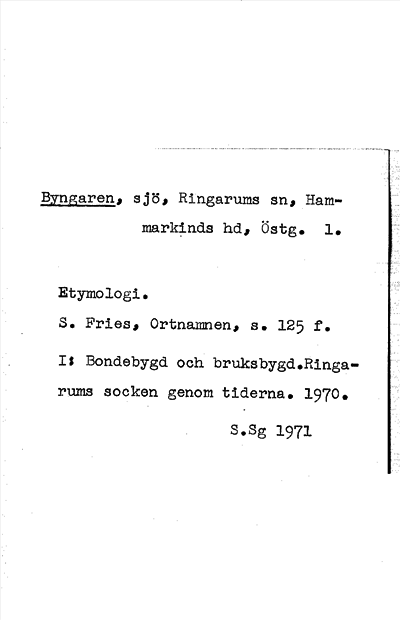 Byngaren, sjö, Ringarums sn, Hammarkinds hd, Östg. 1.

Etymologi.

S. Fries, Ortnamnen, s. 125 f.

I: Bondebygd och bruksbygd.Ringarums socken genom tiderna. 1970.

S.Sg 1971